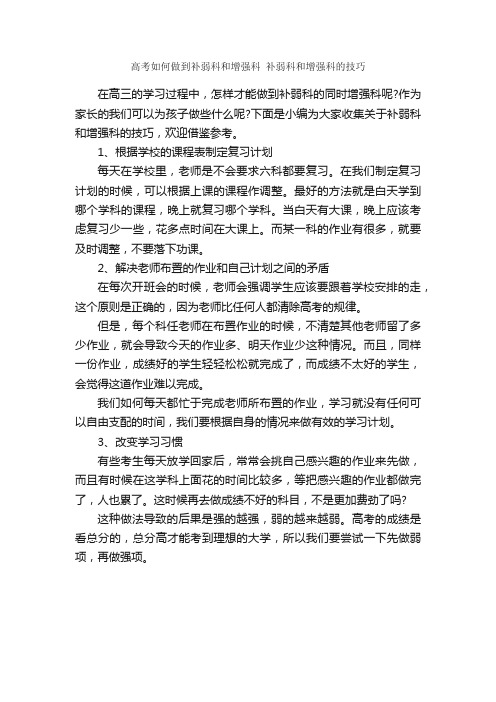 高考如何做到补弱科和增强科 补弱科和增强科的技巧

在高三的学习过程中，怎样才能做到补弱科的同时增强科呢?作为家长的我们可以为孩子做些什么呢?下面是小编为大家收集关于补弱科和增强科的技巧，欢迎借鉴参考。

1、根据学校的课程表制定复习计划

每天在学校里，老师是不会要求六科都要复习。在我们制定复习计划的时候，可以根据上课的课程作调整。最好的方法就是白天学到哪个学科的课程，晚上就复习哪个学科。当白天有大课，晚上应该考虑复习少一些，花多点时间在大课上。而某一科的作业有很多，就要及时调整，不要落下功课。

2、解决老师布置的作业和自己计划之间的矛盾

在每次开班会的时候，老师会强调学生应该要跟着学校安排的走，这个原则是正确的，因为老师比任何人都清除高考的规律。

但是，每个科任老师在布置作业的时候，不清楚其他老师留了多少作业，就会导致今天的作业多、明天作业少这种情况。而且，同样一份作业，成绩好的学生轻轻松松就完成了，而成绩不太好的学生，会觉得这道作业难以完成。

我们如何每天都忙于完成老师所布置的作业，学习就没有任何可以自由支配的时间，我们要根据自身的情况来做有效的学习计划。

3、改变学习习惯

有些考生每天放学回家后，常常会挑自己感兴趣的作业来先做，而且有时候在这学科上面花的时间比较多，等把感兴趣的作业都做完了，人也累了。这时候再去做成绩不好的科目，不是更加费劲了吗?

这种做法导致的后果是强的越强，弱的越来越弱。高考的成绩是看总分的，总分高才能考到理想的大学，所以我们要尝试一下先做弱项，再做强项。